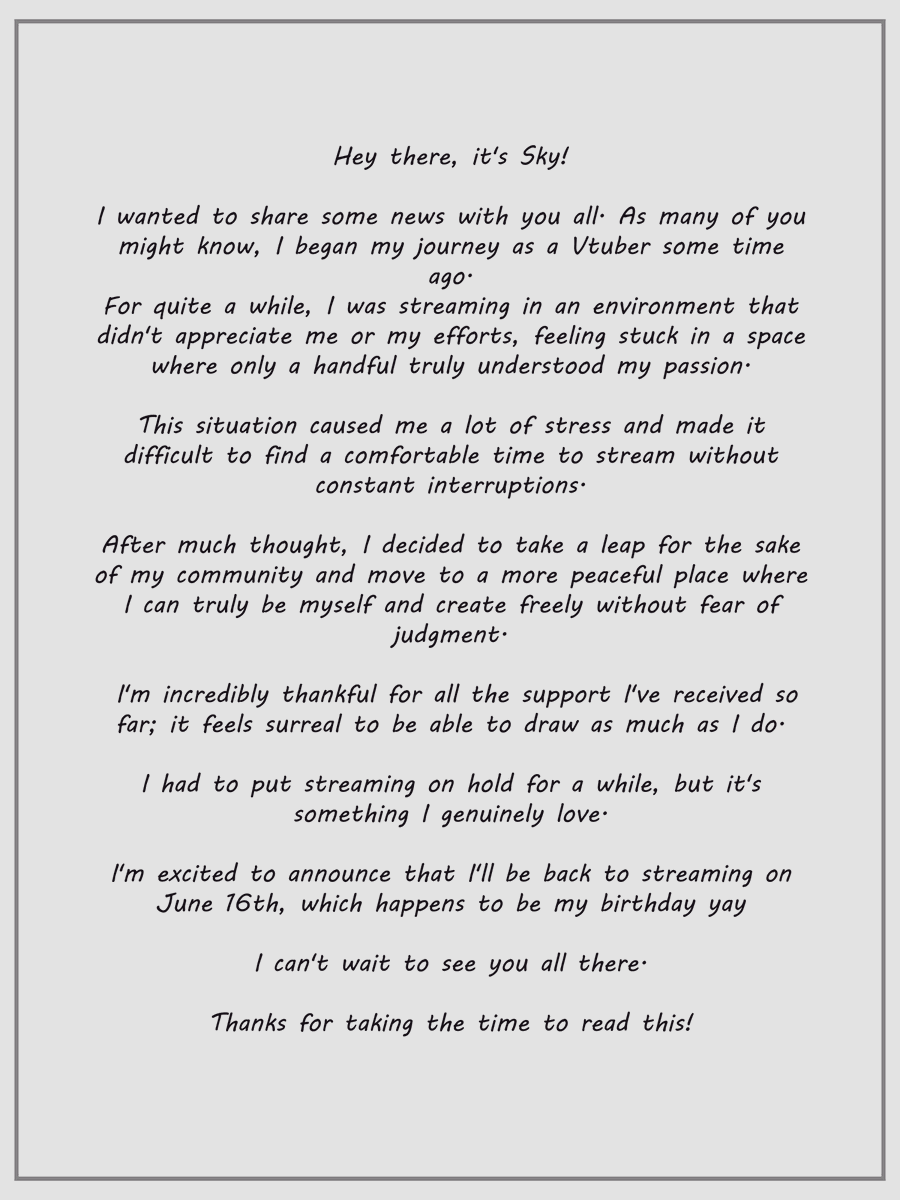 Hey there, it's Sky!

I wanted to share some news with you all. As many of you might know, I began my journey as a Vtuber some time ago.
For quite a while, I was streaming in an environment that didn't appreciate me or my efforts, feeling stuck in a space where only a handful truly understood my passion.

This situation caused me a lot of stress and made it difficult to find a comfortable time to stream without constant interruptions.

After much thought, I decided to take a leap for the sake of my community and move to a more peaceful place where I can truly be myself and create freely without fear of judgment.

I'm incredibly thankful for all the support I've received so far; it feels surreal to be able to draw as much as I do.

I had to put streaming on hold for a while, but it's something I genuinely love.

I'm excited to announce that I'll be back to streaming on June 16th, which happens to be my birthday yay

I can't wait to see you all there.

Thanks for taking the time to read this!